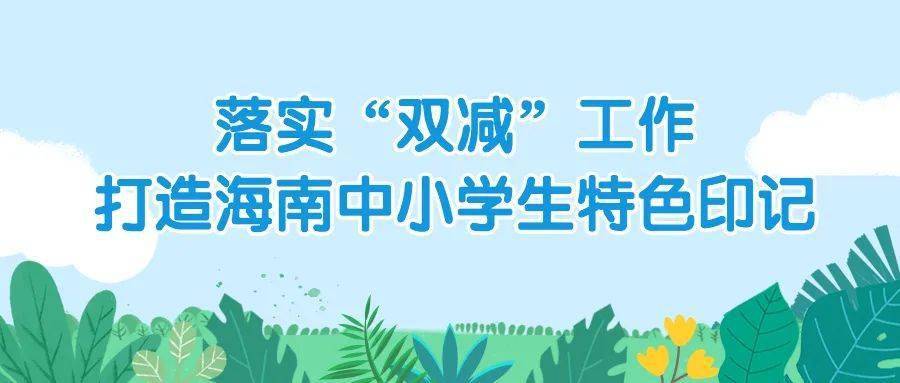 落实“双减”工作
打造海南中小学生特色印记